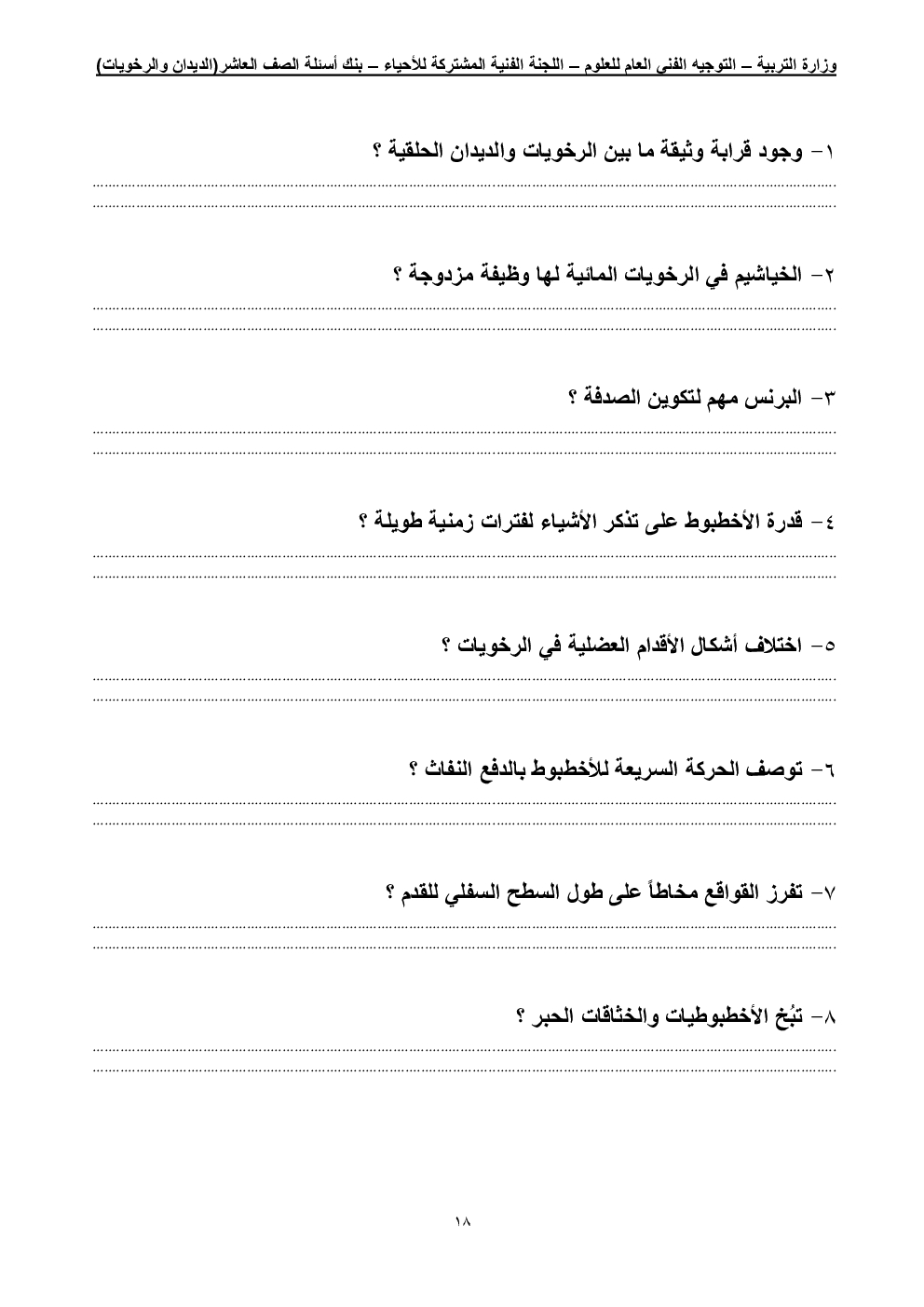 وزارة التربية – التوجيه الفنى العام للعلوم – اللجنة الفنية المشتركة للأحياء – بنك أسئلة الصف العاشر(الديدان والرخويات)

١- وجود قرابة وثيقة ما بين الرخويات والديدان الحلقية ؟

٢- الخياشيم في الرخويات المائية لها وظيفة مزدوجة ؟

٣- البرنس مهم لتكوين الصدفة ؟

٤- قدرة الأخطبوط على تذكر الأشياء لفترات زمنية طويلة ؟

٥- اختلاف أشكال الأقدام العضلية في الرخويات ؟

٦- توصف الحركة السريعة للأخطبوط بالدفع النفاث ؟

٧- تفرز القواقع مخاطاً على طول السطح السفلي للقدم ؟

٨- تبُخ الأخطبوطيات والخثاقات الحبر ؟

١٨